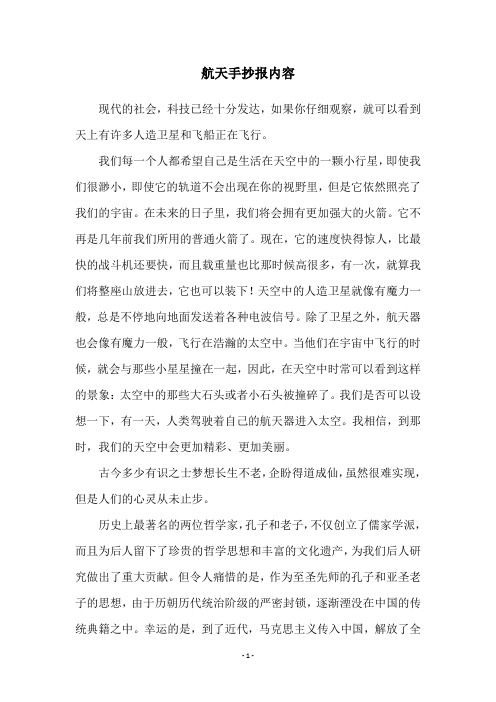 航天手抄报内容

现代的社会，科技已经十分发达，如果你仔细观察，就可以看到天上有许多人造卫星和飞船正在飞行。

我们每一个人都希望自己是生活在天空中的一颗小行星，即使我们很渺小，即使它的轨道不会出现在你的视野里，但是它依然照亮了我们的宇宙。在未来的日子里，我们将会拥有更加强大的火箭。它不再是几年前我们所用的普通火箭了。现在，它的速度快得惊人，比最快的战斗机还要快，而且载重量也比那时候高很多，有一次，就算我们将整座山放进去，它也可以装下！天空中的人造卫星就像有魔力一般，总是不停地向地面发送着各种电波信号。除了卫星之外，航天器也会像有魔力一般，飞行在浩瀚的太空中。当他们在宇宙中飞行的时候，就会与那些小星星撞在一起，因此，在天空中时常可以看到这样的景象：太空中的那些大石头或者小石头被撞碎了。我们是否可以设想一下，有一天，人类驾驶着自己的航天器进入太空。我相信，到那时，我们的天空中会更加精彩、更加美丽。

古今多少有识之士梦想长生不老，企盼得道成仙，虽然很难实现，但是人们的心灵从未止步。

历史上最著名的两位哲学家，孔子和老子，不仅创立了儒家学派，而且为后人留下了珍贵的哲学思想和丰富的文化遗产，为我们后人研究做出了重大贡献。但令人痛惜的是，作为至圣先师的孔子和亚圣老子的思想，由于历朝历代统治阶级的严密封锁，逐渐湮没在中国的传统典籍之中。幸运的是，到了近代，马克思主义传入中国，解放了全

- 1 -